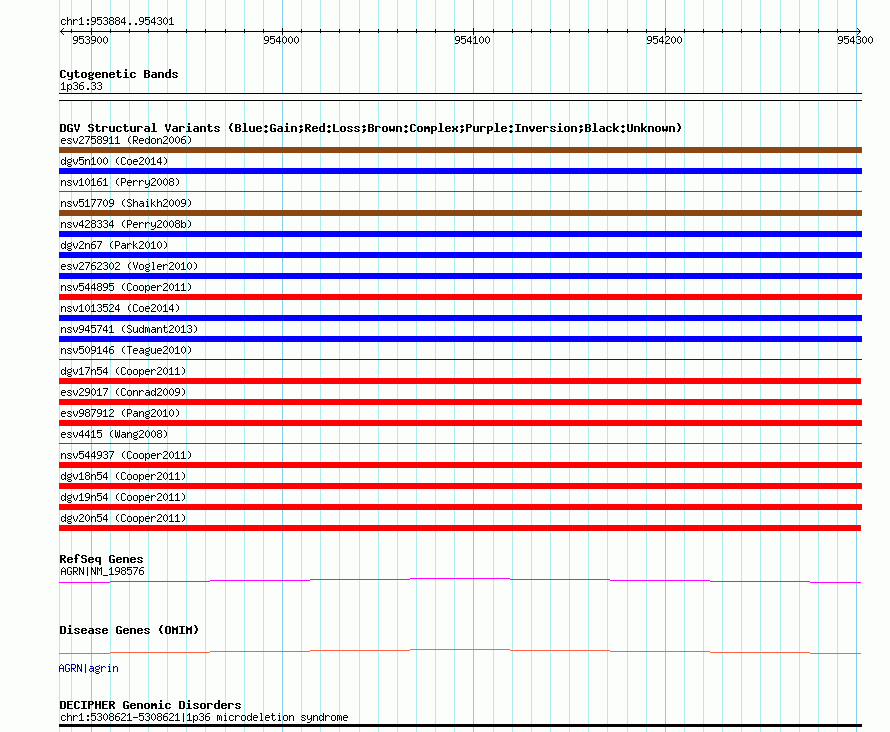 chr1:953884..954301

953900 954000 954100 954200 954300

Cytogenetic Bands
1p36.33

DGV Structural Variants (Blue:Gain;Red:Loss;Brown:Complex;Purple:Inversion;Black:Unknown)
esv2758911 (Redon2006)
dgv5n100 (Coe2014)
nsv10161 (Perry2008)
nsv517709 (Shaikh2009)
nsv428334 (Perry2008b)
dgv2n67 (Park2010)
esv2762302 (Vogler2010)
nsv544895 (Cooper2011)
nsv1013524 (Coe2014)
nsv945741 (Sudmant2013)
nsv509146 (Teague2010)
dgv17n54 (Cooper2011)
esv29017 (Conrad2009)
esv987912 (Pang2010)
esv4415 (Wang2008)
nsv544937 (Cooper2011)
dgv18n54 (Cooper2011)
dgv19n54 (Cooper2011)
dgv20n54 (Cooper2011)

RefSeq Genes
AGRN|NM_198576

Disease Genes (OMIM)
AGRN|agrin

DECIPHER Genomic Disorders
chr1:5308621-5308621|1p36 microdeletion syndrome